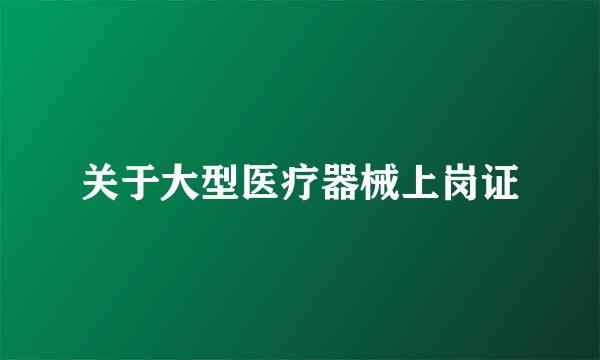 关于大型医疗器械上岗证